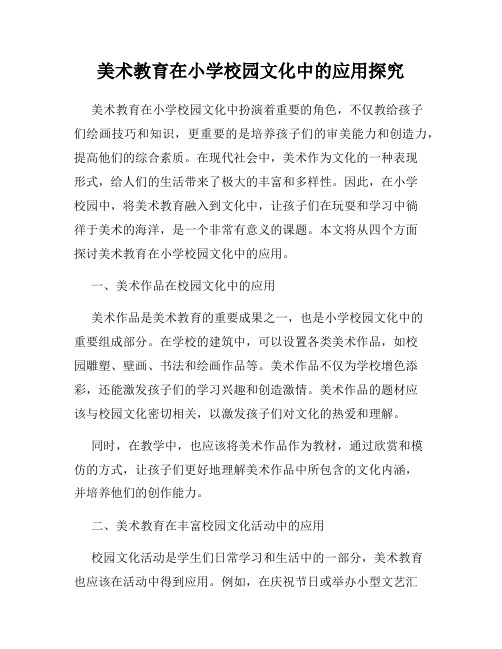 美术教育在小学校园文化中的应用探究

美术教育在小学校园文化中扮演着重要的角色，不仅教给孩子们绘画技巧和知识，更重要的是培养孩子们的审美能力和创造力，提高他们的综合素质。在现代社会中，美术作为文化的一种表现形式，给人们的生活带来了极大的丰富和多样性。因此，在小学校园中，将美术教育融入到文化中，让孩子们在玩耍和学习中徜徉于美术的海洋，是一个非常有意义的课题。本文将从四个方面探讨美术教育在小学校园文化中的应用。

一、美术作品在校园文化中的应用

美术作品是美术教育的重要成果之一，也是小学校园文化中的重要组成部分。在学校的建筑中，可以设置各类美术作品，如校园雕塑、壁画、书法和绘画作品等。美术作品不仅为学校增色添彩，还能激发孩子们的学习兴趣和创造激情。美术作品的题材应该与校园文化密切相关，以激发孩子们对文化的热爱和理解。

同时，在教学中，也应该将美术作品作为教材，通过欣赏和模仿的方式，让孩子们更好地理解美术作品中所包含的文化内涵，并培养他们的创作能力。

二、美术教育在丰富校园文化活动中的应用

校园文化活动是学生们日常学习和生活中的一部分，美术教育也应该在活动中得到应用。例如，在庆祝节日或举办小型文艺汇